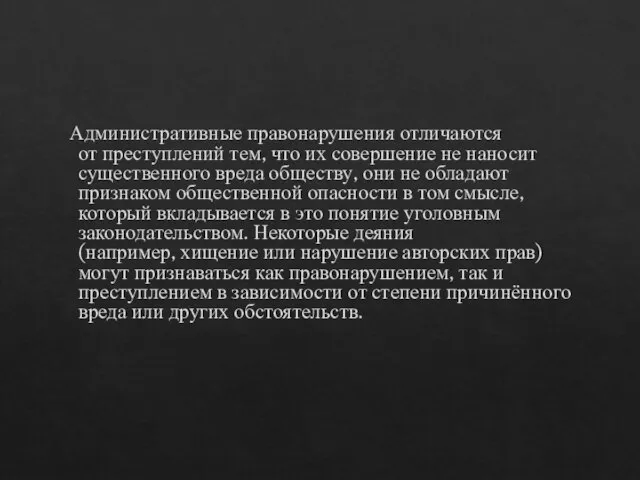 Административные правонарушения отличаются от преступлений тем, что их совершение не наносит существенного вреда обществу, они не обладают признаком общественной опасности в том смысле, который вкладывается в это понятие уголовным законодательством. Некоторые деяния (например, хищение или нарушение авторских прав) могут признаваться как правонарушением, так и преступлением в зависимости от степени причинённого вреда или других обстоятельств.